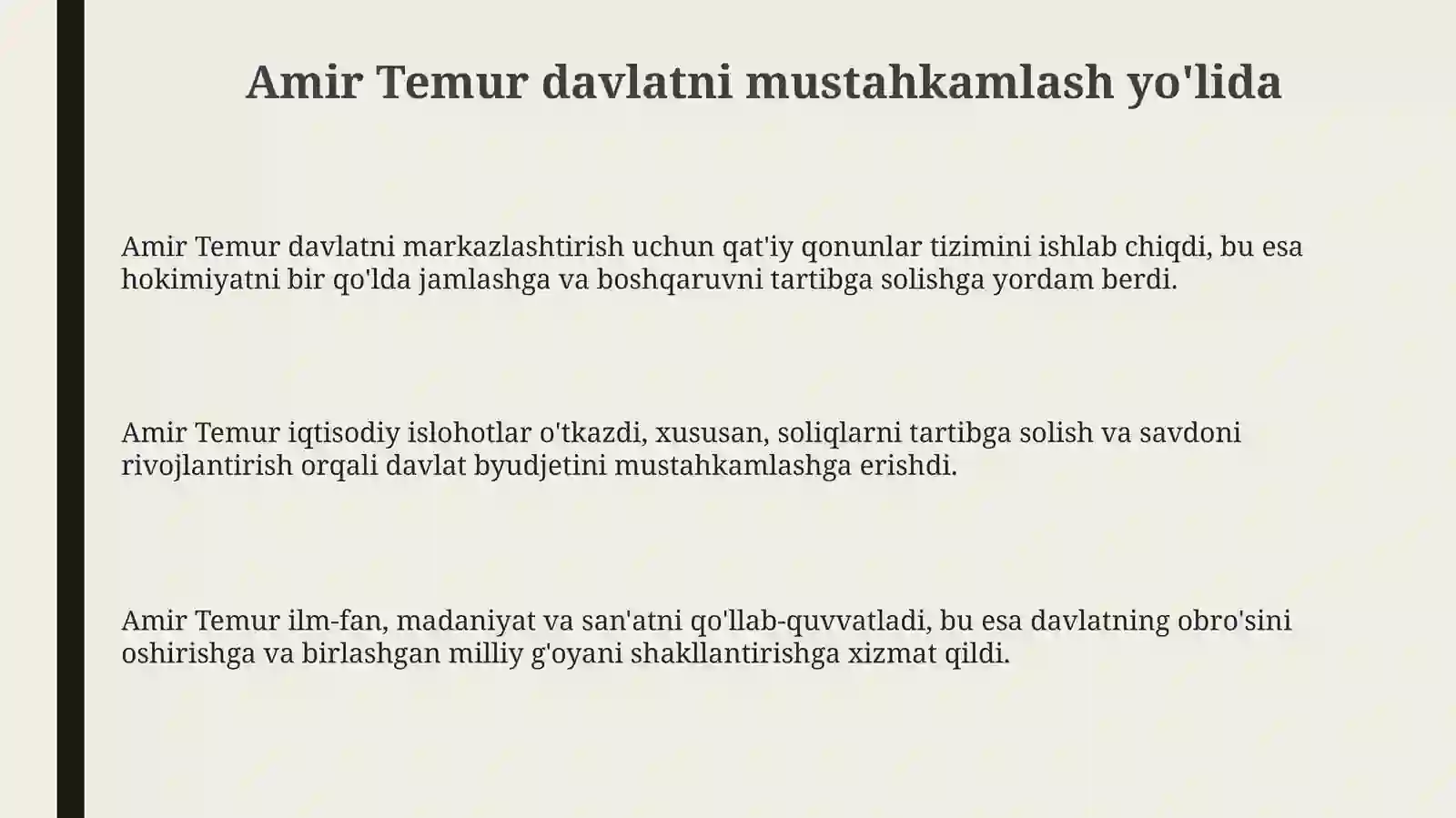 Amir Temur davlatni mustahkamlash yo'lida

Amir Temur davlatni markazlashtirish uchun qat'iy qonunlar tizimini ishlab chiqdi, bu esa hokimiyatni bir qo'lda jamlashga va boshqaruvni tartibga solishga yordam berdi.

Amir Temur iqtisodiy islohotlar o'tkazdi, xususan, soliqlarni tartibga solish va savdoni rivojlantirish orqali davlat byudjetini mustahkamlashga erishdi.

Amir Temur ilm-fan, madaniyat va san'atni qo'llab-quvvatladi, bu esa davlatning obro'sini oshirishga va birlashgan milliy g'oyani shakllantirishga xizmat qildi.